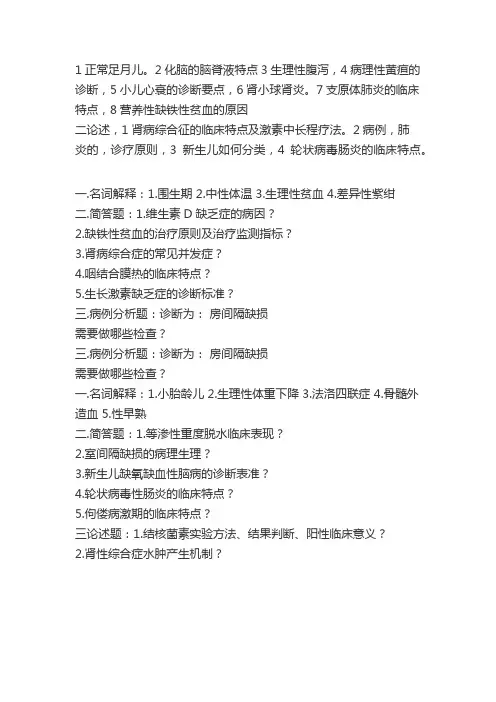 1 正常足月儿。2 化脑的脑脊液特点 3 生理性腹泻，4 病理性黄疸的诊断，5 小儿心衰的诊断要点，6 肾小球肾炎。7 支原体肺炎的临床特点，8 营养性缺铁性贫血的原因
二论述，1 肾病综合征的临床特点及激素中长程疗法。2 病例，肺炎的，诊疗原则，3 新生儿如何分类，4 轮状病毒肠炎的临床特点。

一.名词解释：1.围生期 2.中性体温 3.生理性贫血 4.差异性紫绀
二.简答题：1.维生素 D 缺乏症的病因？
2.缺铁性贫血的治疗原则及治疗监测指标？
3.肾病综合症的常见并发症？
4.咽结合膜热的临床特点？
5.生长激素缺乏症的诊断标准？
三.病例分析题：诊断为： 房间隔缺损
需要做哪些检查？
三.病例分析题：诊断为： 房间隔缺损
需要做哪些检查？
一.名词解释：1.小胎龄儿 2.生理性体重下降 3.法洛四联症 4.骨髓外造血 5.性早熟
二.简答题：1.等渗性重度脱水临床表现？
2.室间隔缺损的病理生理？
3.新生儿缺氧缺血性脑病的诊断表准？
4.轮状病毒性肠炎的临床特点？
5.佝偻病激期的临床特点？
三论述题：1.结核菌素实验方法、结果判断、阳性临床意义？
2.肾性综合症水肿产生机制？